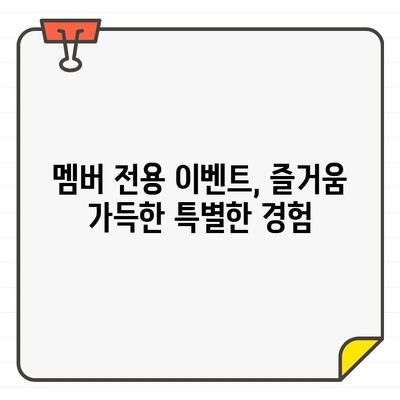 멤버 전용 이벤트, 즐거움 가득한 특별한 경험